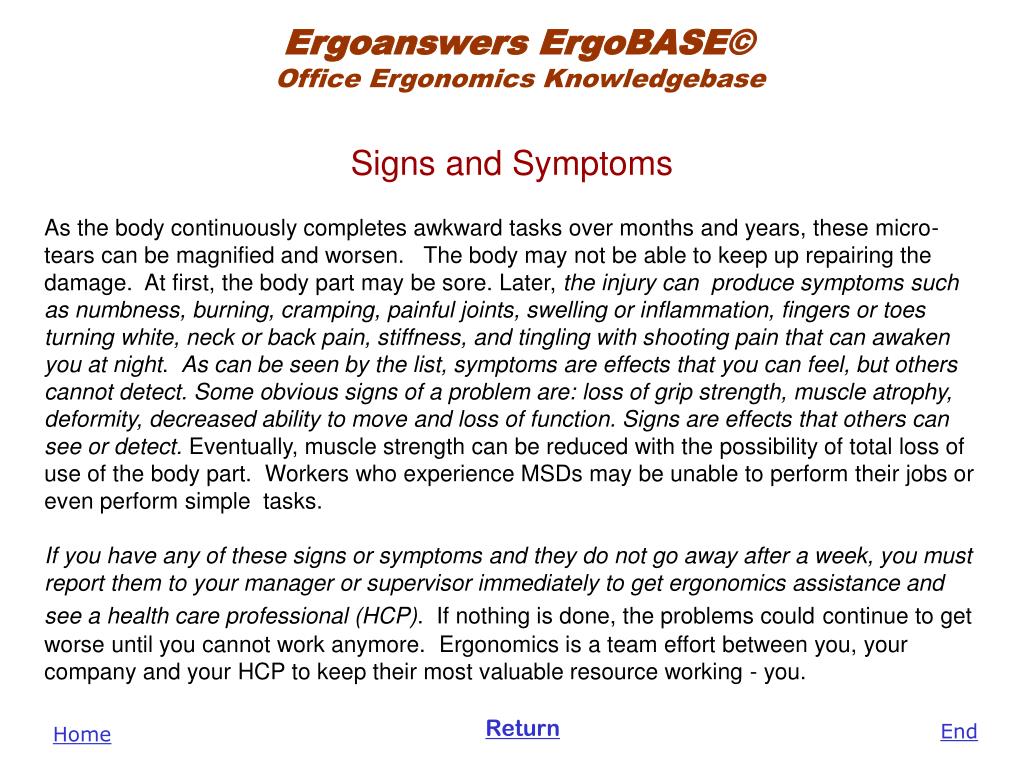 Ergoanswers ErgoBASE©
Office Ergonomics Knowledgebase

Signs and Symptoms

As the body continuously completes awkward tasks over months and years, these micro-tears can be magnified and worsen. The body may not be able to keep up repairing the damage. At first, the body part may be sore. Later, the injury can produce symptoms such as numbness, burning, cramping, painful joints, swelling or inflammation, fingers or toes turning white, neck or back pain, stiffness, and tingling with shooting pain that can awaken you at night. As can be seen by the list, symptoms are effects that you can feel, but others cannot detect. Some obvious signs of a problem are: loss of grip strength, muscle atrophy, deformity, decreased ability to move and loss of function. Signs are effects that others can see or detect. Eventually, muscle strength can be reduced with the possibility of total loss of use of the body part. Workers who experience MSDs may be unable to perform their jobs or even perform simple tasks.

If you have any of these signs or symptoms and they do not go away after a week, you must report them to your manager or supervisor immediately to get ergonomics assistance and see a health care professional (HCP). If nothing is done, the problems could continue to get worse until you cannot work anymore. Ergonomics is a team effort between you, your company and your HCP to keep their most valuable resource working - you.

Home
Return
End